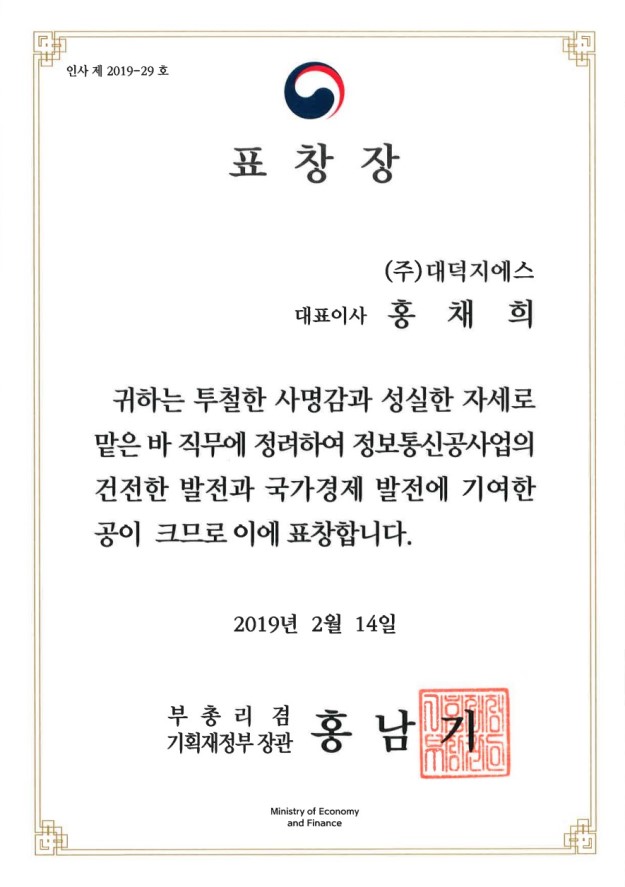 인사 제 2019-29 호

표 창 장

(주)대덕지에스

대표이사 홍 채 희

귀하는 투철한 사명감과 성실한 자세로 맡은 바 직무에 정려하여 정보통신공사업의 건전한 발전과 국가경제 발전에 기여한 공이 크므로 이에 표창합니다.

2019년 2월 14일

부 총 리 겸
기획재정부 장관 홍 남 기

Ministry of Economy
and Finance